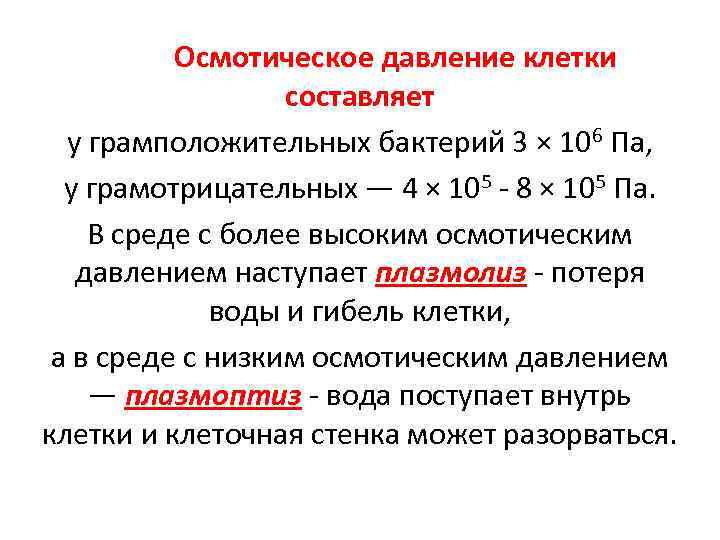 Осмотическое давление клетки составляет

у грамположительных бактерий $3 \times 10^6$ Па,

у грамотрицательных — $4 \times 10^5$ - $8 \times 10^5$ Па.

В среде с более высоким осмотическим давлением наступает плазмолиз - потеря воды и гибель клетки,

а в среде с низким осмотическим давлением — плазмоптиз - вода поступает внутрь клетки и клеточная стенка может разорваться.